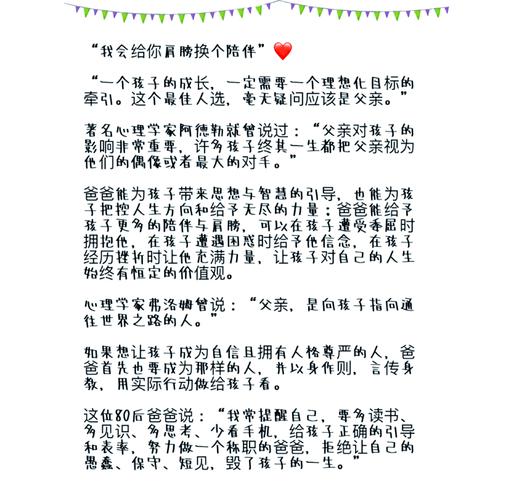 “我会给你肩膀换个陪伴”❤️

“一个孩子的成长，一定需要一个理想化目标的牵引。这个最佳人选，毫无疑问应该是父亲。”

著名心理学家阿德勒就曾说过：“父亲对孩子的影响非常重要，许多孩子终其一生都把父亲视为他们的偶像或者最大的对手。”

爸爸能为孩子带来思想与智慧的引导，也能为孩子把控人生方向和给予无尽的力量；爸爸能给予孩子更多的陪伴与肩膀，可以在孩子遭受委屈时拥抱他，在孩子遭遇困惑时给予他信念，在孩子经历挫折时让他充满力量，让孩子对自己的人生始终有恒定的价值观。

心理学家弗洛姆曾说：“父亲，是向孩子指向通往世界之路的人。”

如果想让孩子成为自信且拥有人格尊严的人，爸爸首先也要成为那样的人，并以身作则，言传身教，用实际行动做给孩子看。

这位80后爸爸说：“我常提醒自己，要多读书、多见识、多思考、少看手机，给孩子正确的引导和表率，努力做一个称职的爸爸，拒绝让自己的愚蠢、保守、短见，毁了孩子的一生。”